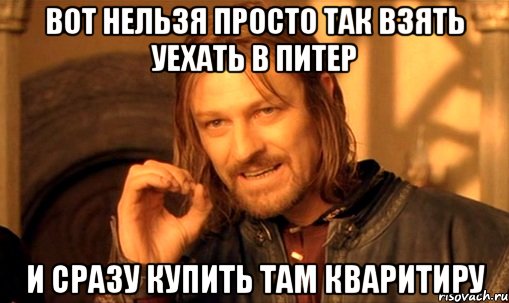 ВОТ НЕЛЬЗЯ ПРОСТО ТАК ВЗЯТЬ УЕХАТЬ В ПИТЕР

И СРАЗУ КУПИТЬ ТАМ КВАРИТИРУ

risovach.ru